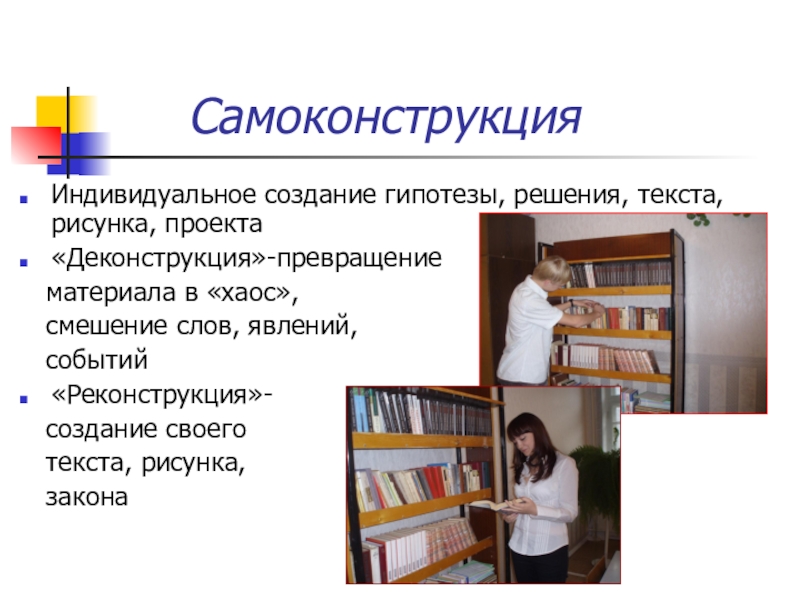 Самоконструкция

Индивидуальное создание гипотезы, решения, текста, рисунка, проекта

«Деконструкция»-превращение материала в «хаос», смешение слов, явлений, событий

«Реконструкция»- создание своего текста, рисунка, закона